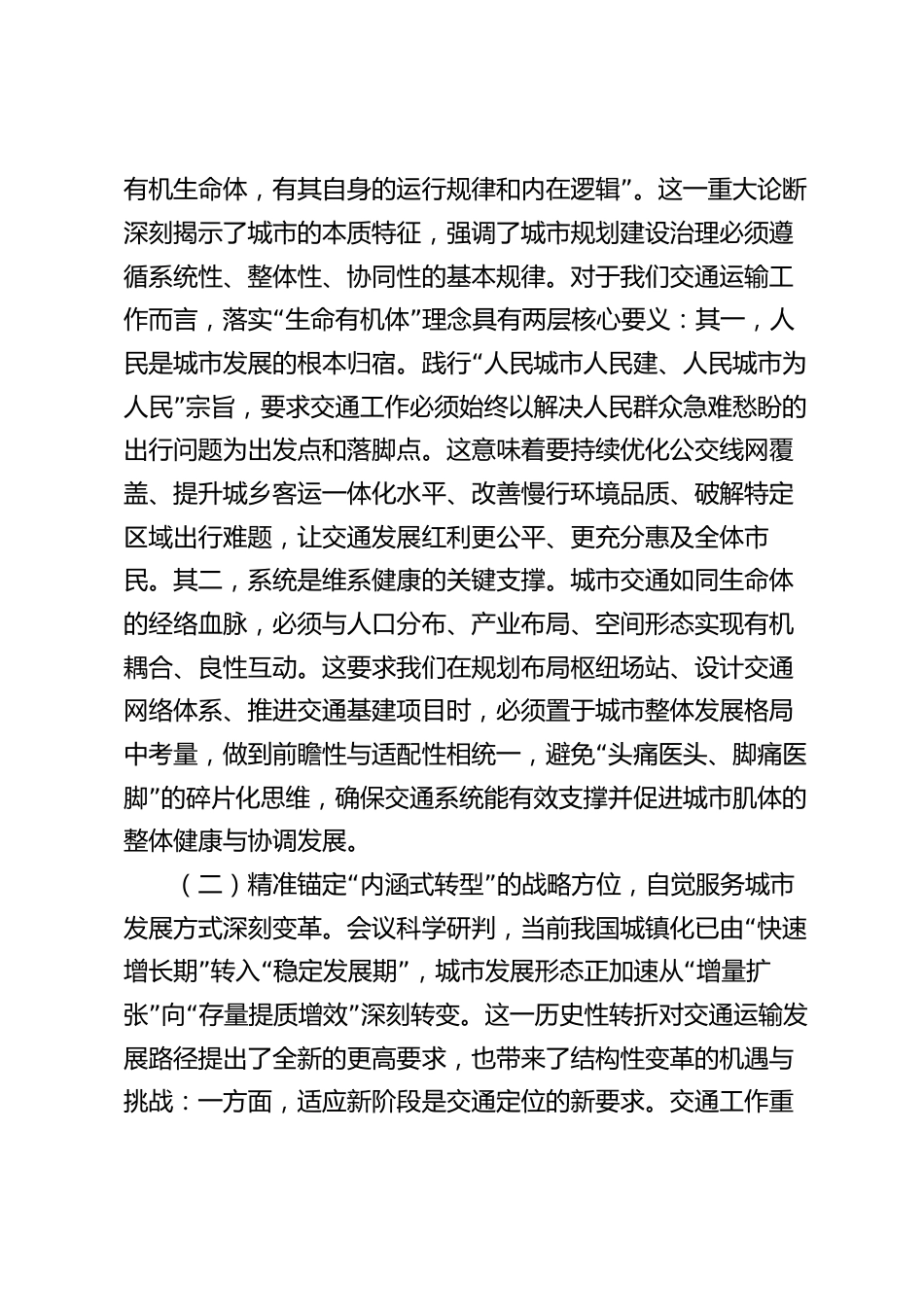 有机生命体，有其自身的运行规律和内在逻辑”。这一重大论断深刻揭示了城市的本质特征，强调了城市规划建设治理必须遵循系统性、整体性、协同性的基本规律。对于我们交通运输工作而言，落实“生命有机体”理念具有两层核心要义：其一，人民是城市发展的根本归宿。践行“人民城市人民建、人民城市为人民”宗旨，要求交通工作必须始终以解决人民群众急难愁盼的出行问题为出发点和落脚点。这意味着要持续优化公交线网覆盖、提升城乡客运一体化水平、改善慢行环境品质、破解特定区域出行难题，让交通发展红利更公平、更充分惠及全体市民。其二，系统是维系健康的关键支撑。城市交通如同生命体的经络血脉，必须与人口分布、产业布局、空间形态实现有机耦合、良性互动。这要求我们在规划布局枢纽场站、设计交通网络体系、推进交通基建项目时，必须置于城市整体发展格局中考量，做到前瞻性与适配性相统一，避免“头痛医头、脚痛医脚”的碎片化思维，确保交通系统能有效支撑并促进城市肌体的整体健康与协调发展。

（二）精准锚定“内涵式转型”的战略方位，自觉服务城市发展方式深刻变革。会议科学研判，当前我国城镇化已由“快速增长期”转入“稳定发展期”，城市发展形态正加速从“增量扩张”向“存量提质增效”深刻转变。这一历史性转折对交通运输发展路径提出了全新的更高要求，也带来了结构性变革的机遇与挑战：一方面，适应新阶段是交通定位的新要求。交通工作重